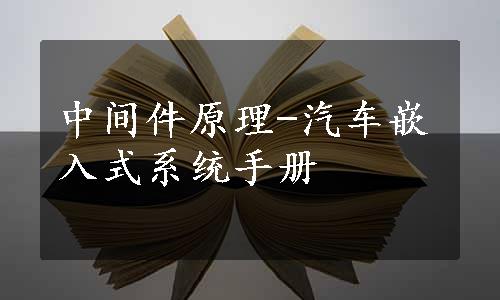 中间件原理-汽车嵌入式系统手册